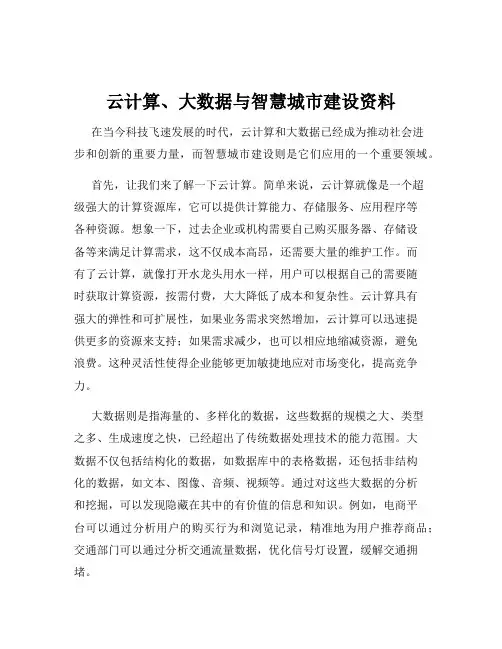 云计算、大数据与智慧城市建设资料

在当今科技飞速发展的时代，云计算和大数据已经成为推动社会进步和创新的重要力量，而智慧城市建设则是它们应用的一个重要领域。

首先，让我们来了解一下云计算。简单来说，云计算就像是一个超级强大的计算资源库，它可以提供计算能力、存储服务、应用程序等各种资源。想象一下，过去企业或机构需要自己购买服务器、存储设备等来满足计算需求，这不仅成本高昂，还需要大量的维护工作。而有了云计算，就像打开水龙头用水一样，用户可以根据自己的需要随时获取计算资源，按需付费，大大降低了成本和复杂性。云计算具有强大的弹性和可扩展性，如果业务需求突然增加，云计算可以迅速提供更多的资源来支持；如果需求减少，也可以相应地缩减资源，避免浪费。这种灵活性使得企业能够更加敏捷地应对市场变化，提高竞争力。

大数据则是指海量的、多样化的数据，这些数据的规模之大、类型之多、生成速度之快，已经超出了传统数据处理技术的能力范围。大数据不仅包括结构化的数据，如数据库中的表格数据，还包括非结构化的数据，如文本、图像、音频、视频等。通过对这些大数据的分析和挖掘，可以发现隐藏在其中的有价值的信息和知识。例如，电商平台可以通过分析用户的购买行为和浏览记录，精准地为用户推荐商品；交通部门可以通过分析交通流量数据，优化信号灯设置，缓解交通拥堵。